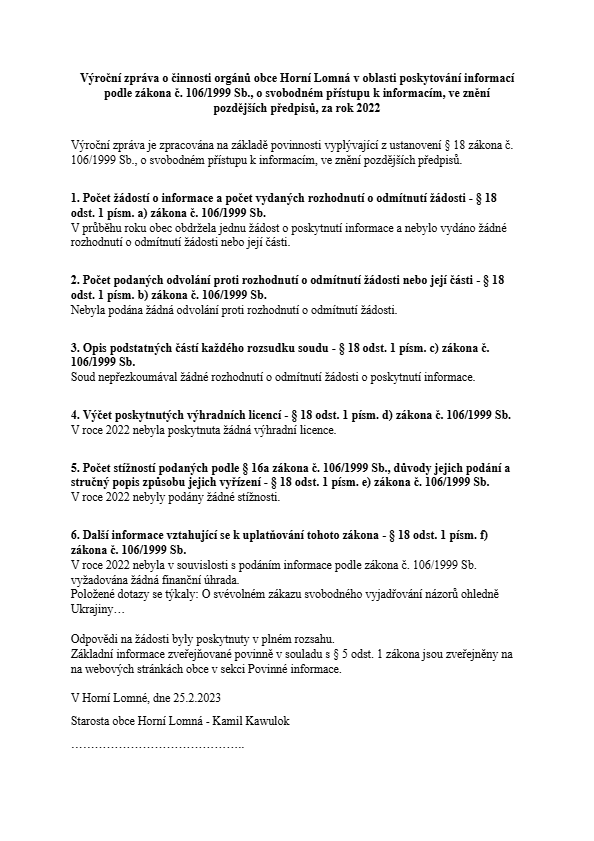 Výroční zpráva o činnosti orgánů obce Horní Lomná v oblasti poskytování informací podle zákona č. 106/1999 Sb., o svobodném přístupu k informacím, ve znění pozdějších předpisů, za rok 2022

Výroční zpráva je zpracována na základě povinnosti vyplývající z ustanovení § 18 zákona č. 106/1999 Sb., o svobodném přístupu k informacím, ve znění pozdějších předpisů.

1. Počet žádostí o informace a počet vydaných rozhodnutí o odmítnutí žádosti - § 18 odst. 1 písm. a) zákona č. 106/1999 Sb.
V průběhu roku obec obdržela jednu žádost o poskytnutí informace a nebylo vydáno žádné rozhodnutí o odmítnutí žádosti nebo její části.

2. Počet podaných odvolání proti rozhodnutí o odmítnutí žádosti nebo její části - § 18 odst. 1 písm. b) zákona č. 106/1999 Sb.
Nebyla podána žádná odvolání proti rozhodnutí o odmítnutí žádosti.

3. Opis podstatných částí každého rozsudku soudu - § 18 odst. 1 písm. c) zákona č. 106/1999 Sb.
Soud nepřezkoumával žádné rozhodnutí o odmítnutí žádosti o poskytnutí informace.

4. Výčet poskytnutých výhradních licencí - § 18 odst. 1 písm. d) zákona č. 106/1999 Sb.
V roce 2022 nebyla poskytnuta žádná výhradní licence.

5. Počet stížností podaných podle § 16a zákona č. 106/1999 Sb., důvody jejich podání a stručný popis způsobu jejich vyřízení - § 18 odst. 1 písm. e) zákona č. 106/1999 Sb.
V roce 2022 nebyly podány žádné stížnosti.

6. Další informace vztahující se k uplatňování tohoto zákona - § 18 odst. 1 písm. f) zákona č. 106/1999 Sb.
V roce 2022 nebyla v souvislosti s podáním informace podle zákona č. 106/1999 Sb. vyžadována žádná finanční úhrada.
Položené dotazy se týkaly: O svévolném zákazu svobodného vyjadřování názorů ohledně Ukrajiny…

Odpovědi na žádosti byly poskytnuty v plném rozsahu.
Základní informace zveřejňované povinně v souladu s § 5 odst. 1 zákona jsou zveřejněny na na webových stránkách obce v sekci Povinné informace.

V Horní Lomné, dne 25.2.2023

Starosta obce Horní Lomná - Kamil Kawulok

……………………………………..